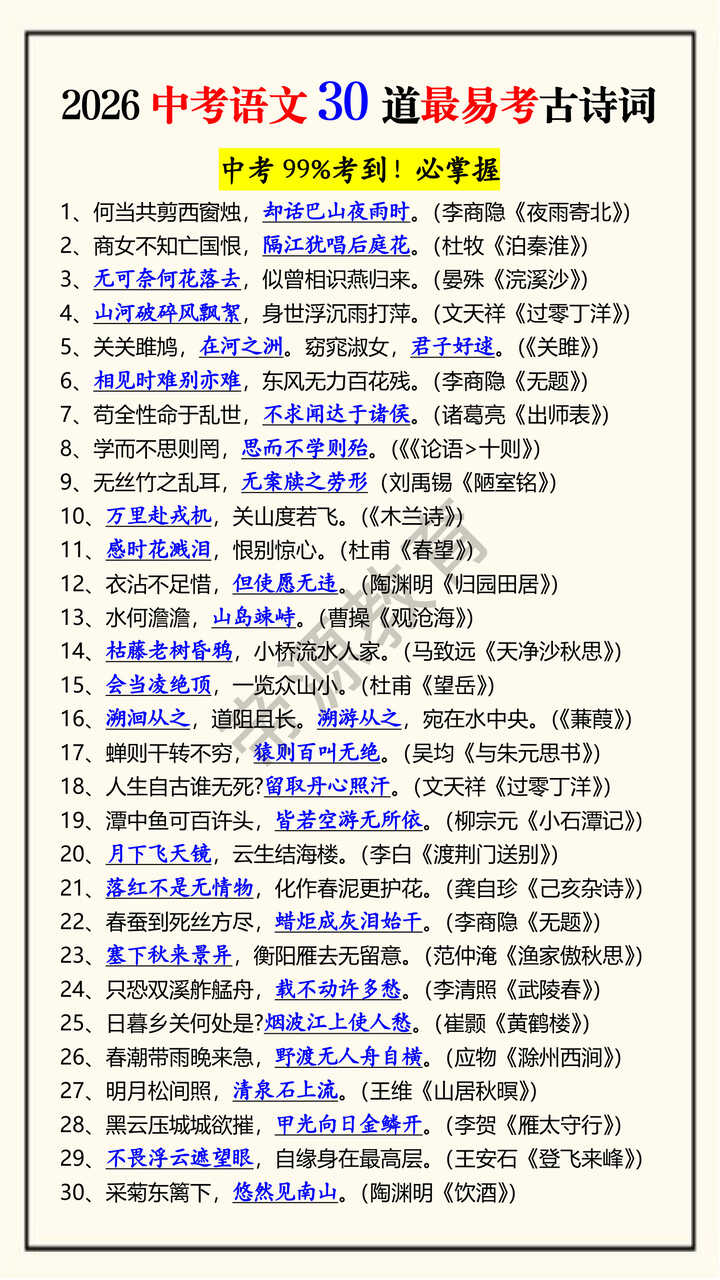 2026 中考语文 30 道最易考古诗词

中考 99%考到！必掌握

1、何当共剪西窗烛，却话巴山夜雨时。(李商隐《夜雨寄北》)
2、商女不知亡国恨，隔江犹唱后庭花。(杜牧《泊秦淮》)
3、无可奈何花落去，似曾相识燕归来。(晏殊《浣溪沙》)
4、山河破碎风飘絮，身世浮沉雨打萍。(文天祥《过零丁洋》)
5、关关雎鸠，在河之洲。窈窕淑女，君子好逑。(《关雎》)
6、相见时难别亦难，东风无力百花残。(李商隐《无题》)
7、苟全性命于乱世，不求闻达于诸侯。(诸葛亮《出师表》)
8、学而不思则罔，思而不学则殆。(《《论语>十则》)
9、无丝竹之乱耳，无案牍之劳形 (刘禹锡《陋室铭》)
10、万里赴戎机，关山度若飞。(《木兰诗》)
11、感时花溅泪，恨别惊心。(杜甫《春望》)
12、衣沾不足惜，但使愿无违。(陶渊明《归园田居》)
13、水何澹澹，山岛竦峙。(曹操《观沧海》)
14、枯藤老树昏鸦，小桥流水人家。(马致远《天净沙秋思》)
15、会当凌绝顶，一览众山小。(杜甫《望岳》)
16、溯洄从之，道阻且长。溯游从之，宛在水中央。(《蒹葭》)
17、蝉则千转不穷，猿则百叫无绝。(吴均《与朱元思书》)
18、人生自古谁无死?留取丹心照汗。(文天祥《过零丁洋》)
19、潭中鱼可百许头，皆若空游无所依。(柳宗元《小石潭记》)
20、月下飞天镜，云生结海楼。(李白《渡荆门送别》)
21、落红不是无情物，化作春泥更护花。(龚自珍《己亥杂诗》)
22、春蚕到死丝方尽，蜡炬成灰泪始干。(李商隐《无题》)
23、塞下秋来景异，衡阳雁去无留意。(范仲淹《渔家傲秋思》)
24、只恐双溪舴艋舟，载不动许多愁。(李清照《武陵春》)
25、日暮乡关何处是?烟波江上使人愁。(崔颢《黄鹤楼》)
26、春潮带雨晚来急，野渡无人舟自横。(应物《滁州西涧》)
27、明月松间照，清泉石上流。(王维《山居秋暝》)
28、黑云压城城欲摧，甲光向日金鳞开。(李贺《雁太守行》)
29、不畏浮云遮望眼，自缘身在最高层。(王安石《登飞来峰》)
30、采菊东篱下，悠然见南山。(陶渊明《饮酒》)